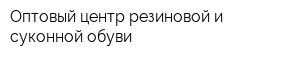 Оптовый центр резиновой и суконной обуви